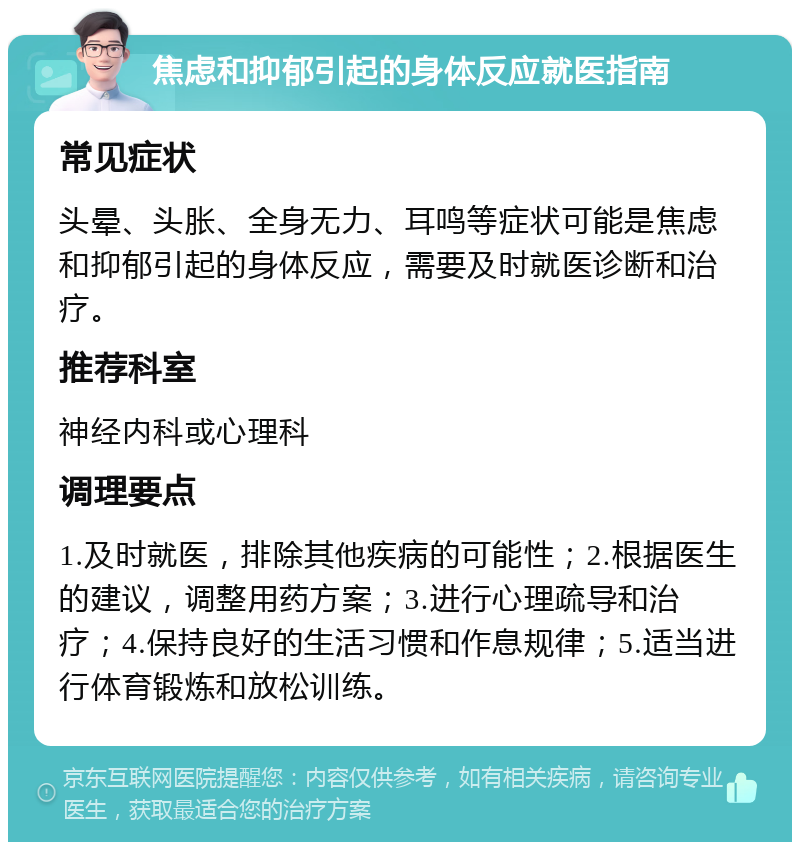 焦虑和抑郁引起的身体反应就医指南

常见症状

头晕、头胀、全身无力、耳鸣等症状可能是焦虑和抑郁引起的身体反应，需要及时就医诊断和治疗。

推荐科室

神经内科或心理科

调理要点

1.及时就医，排除其他疾病的可能性；2.根据医生的建议，调整用药方案；3.进行心理疏导和治疗；4.保持良好的生活习惯和作息规律；5.适当进行体育锻炼和放松训练。

京东互联网医院提醒您：内容仅供参考，如有相关疾病，请咨询专业医生，获取最适合您的治疗方案